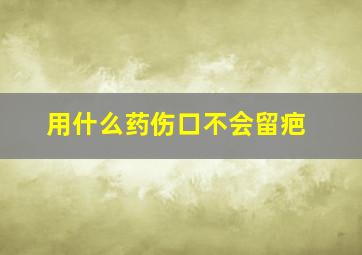 用什么药伤口不会留疤